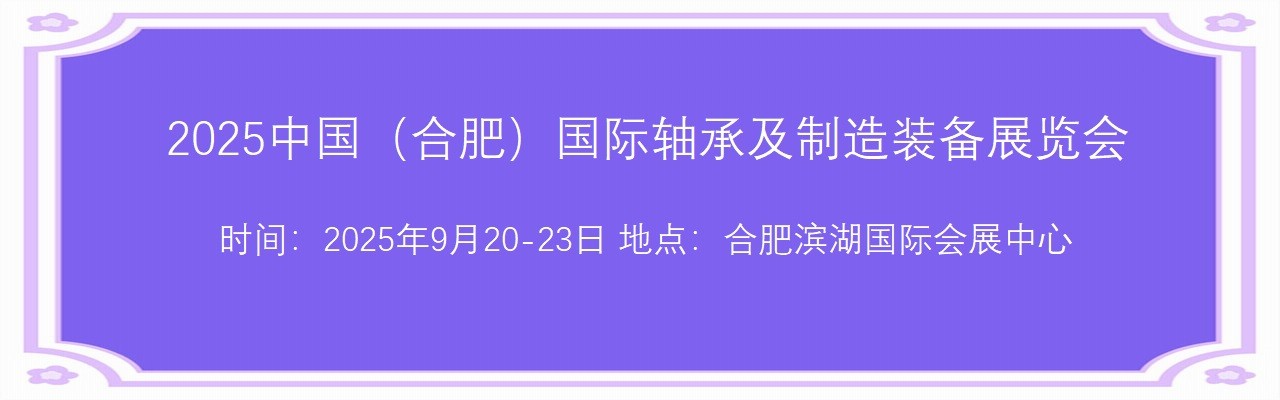 2025中国（合肥）国际轴承及制造装备展览会

时间：2025年9月20-23日 地点：合肥滨湖国际会展中心